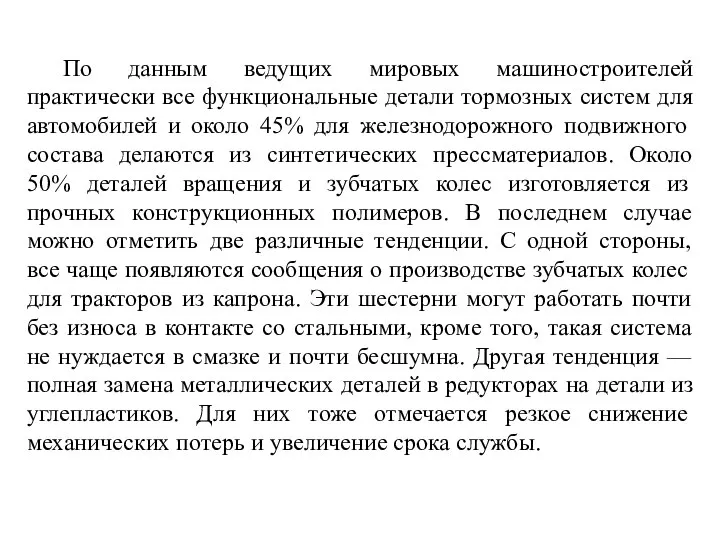 По данным ведущих мировых машиностроителей практически все функциональные детали тормозных систем для автомобилей и около 45% для железнодорожного подвижного состава делаются из синтетических прессматериалов. Около 50% деталей вращения и зубчатых колес изготовляется из прочных конструкционных полимеров. В последнем случае можно отметить две различные тенденции. С одной стороны, все чаще появляются сообщения о производстве зубчатых колес для тракторов из капрона. Эти шестерни могут работать почти без износа в контакте со стальными, кроме того, такая система не нуждается в смазке и почти бесшумна. Другая тенденция — полная замена металлических деталей в редукторах на детали из углепластиков. Для них тоже отмечается резкое снижение механических потерь и увеличение срока службы.